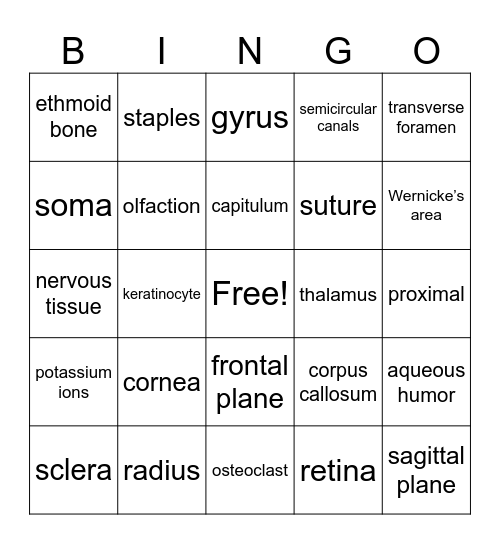 | B | I | N | G | O |
|---|---|---|---|---|
| ethmoid bone | staples | gyrus | semicircular canals | transverse foramen |
| soma | olfaction | capitulum | suture | Wernicke's area |
| nervous tissue | keratinocyte | Free! | thalamus | proximal |
| potassium ions | cornea | frontal plane | corpus callosum | aqueous humor |
| sclera | radius | osteoclast | retina | sagittal plane |